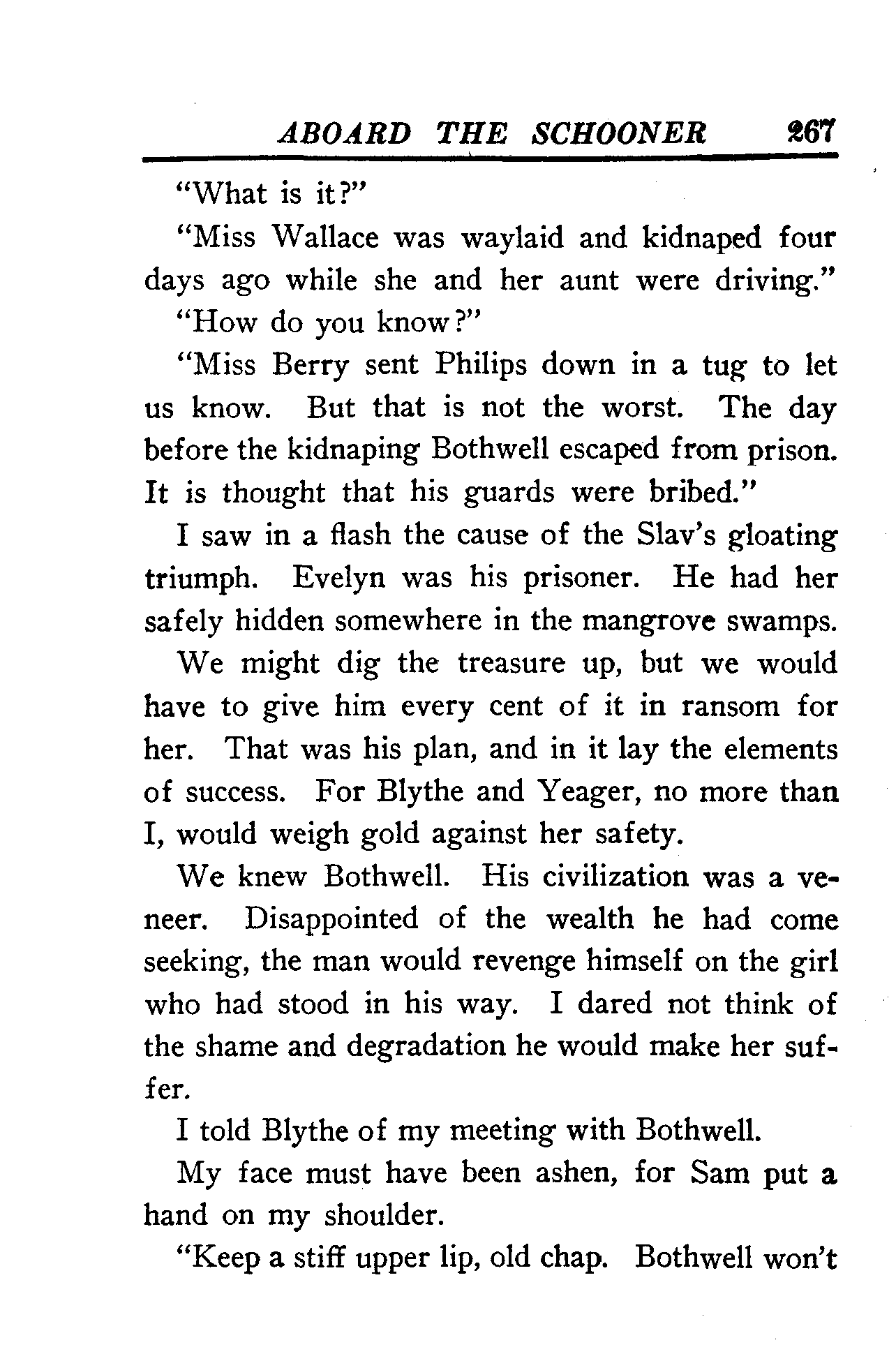 ABOARD THE SCHOONER 267

"What is it?"

"Miss Wallace was waylaid and kidnaped four days ago while she and her aunt were driving."

"How do you know?"

"Miss Berry sent Philips down in a tug to let us know. But that is not the worst. The day before the kidnaping Bothwell escaped from prison. It is thought that his guards were bribed."

I saw in a flash the cause of the Slav's gloating triumph. Evelyn was his prisoner. He had her safely hidden somewhere in the mangrove swamps. We might dig the treasure up, but we would have to give him every cent of it in ransom for her. That was his plan, and in it lay the elements of success. For Blythe and Yeager, no more than I, would weigh gold against her safety.

We knew Bothwell. His civilization was a veneer. Disappointed of the wealth he had come seeking, the man would revenge himself on the girl who had stood in his way. I dared not think of the shame and degradation he would make her suffer.

I told Blythe of my meeting with Bothwell.

My face must have been ashen, for Sam put a hand on my shoulder.

"Keep a stiff upper lip, old chap. Bothwell won't